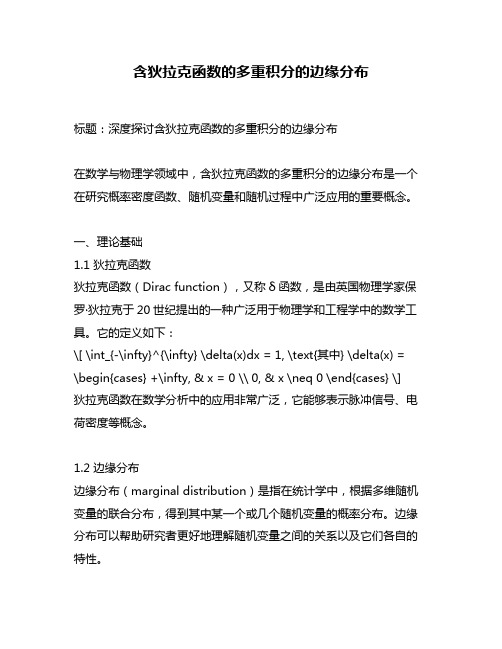 含狄拉克函数的多重积分的边缘分布

标题：深度探讨含狄拉克函数的多重积分的边缘分布

在数学与物理学领域中，含狄拉克函数的多重积分的边缘分布是一个在研究概率密度函数、随机变量和随机过程中广泛应用的重要概念。

一、理论基础
1.1 狄拉克函数
狄拉克函数（Dirac function），又称 δ 函数，是由英国物理学家保罗·狄拉克于 20 世纪提出的一种广泛用于物理学和工程学中的数学工具。它的定义如下：
\[ \int_{-\infty}^{\infty} \delta(x)dx = 1, \text{其中} \delta(x) = \begin{cases} +\infty, & x = 0 \\ 0, & x \neq 0 \end{cases} \]
狄拉克函数在数学分析中的应用非常广泛，它能够表示脉冲信号、电荷密度等概念。

1.2 边缘分布
边缘分布（marginal distribution）是指在统计学中，根据多维随机变量的联合分布，得到其中某一个或几个随机变量的概率分布。边缘分布可以帮助研究者更好地理解随机变量之间的关系以及它们各自的特性。